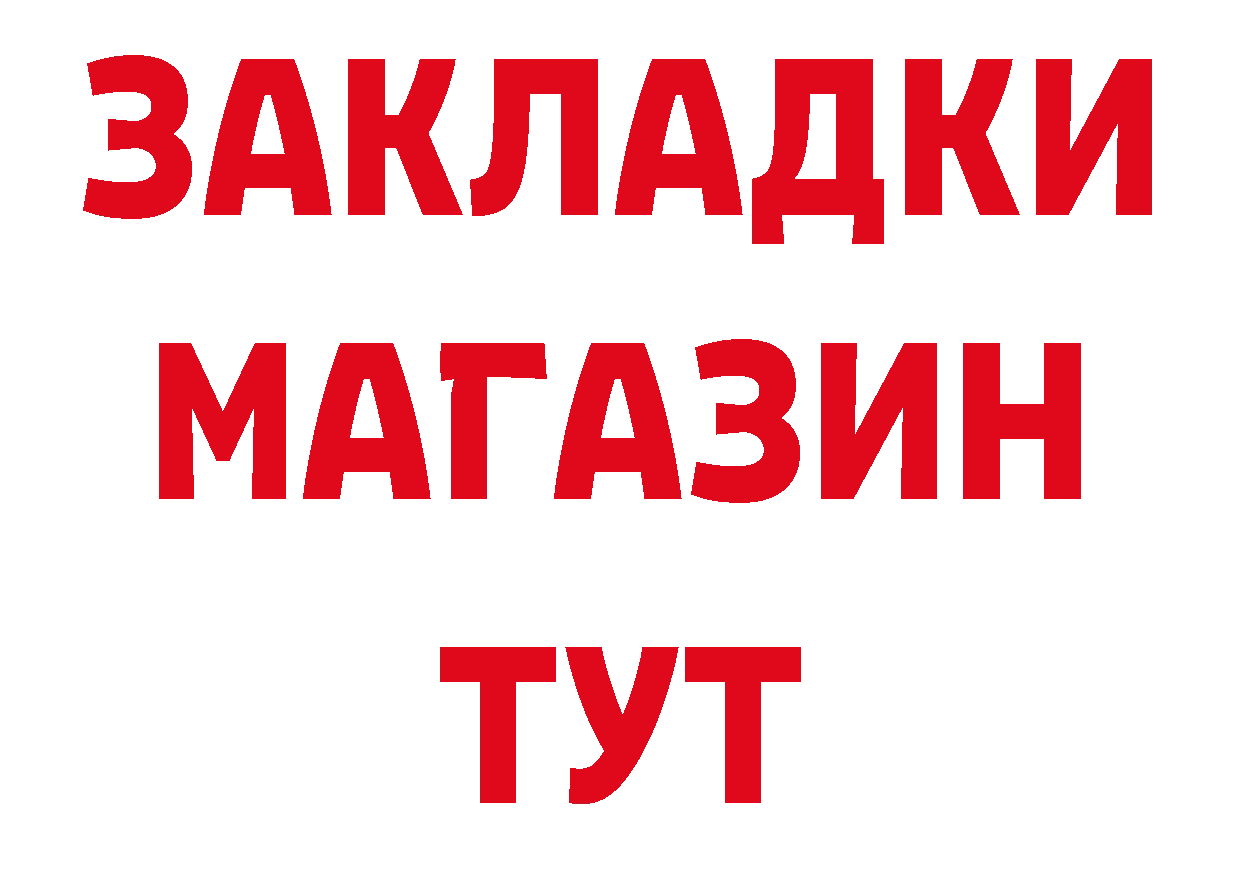 ЗАКЛАДКИ
МАГАЗИН
ТУТ